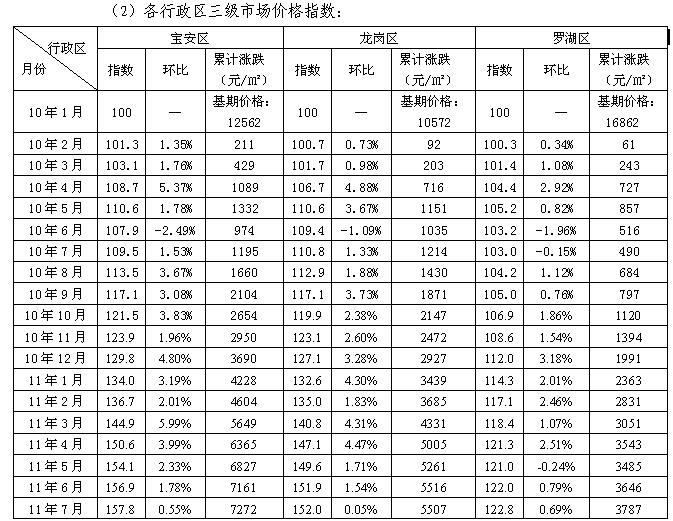 （2）各行政区三级市场价格指数：

| 行政区 / 月份 | 宝安区 指数 | 宝安区 环比 | 宝安区 累计涨跌（元/m²） | 龙岗区 指数 | 龙岗区 环比 | 龙岗区 累计涨跌（元/m²） | 罗湖区 指数 | 罗湖区 环比 | 罗湖区 累计涨跌（元/m²） |
|---|---|---|---|---|---|---|---|---|---|
| 10年1月 | 100 | — | 基期价格：12562 | 100 | — | 基期价格：10572 | 100 | — | 基期价格：16862 |
| 10年2月 | 101.3 | 1.35% | 211 | 100.7 | 0.73% | 92 | 100.3 | 0.34% | 61 |
| 10年3月 | 103.1 | 1.76% | 429 | 101.7 | 0.98% | 203 | 101.4 | 1.08% | 243 |
| 10年4月 | 108.7 | 5.37% | 1089 | 106.7 | 4.88% | 716 | 104.4 | 2.92% | 727 |
| 10年5月 | 110.6 | 1.78% | 1332 | 110.6 | 3.67% | 1151 | 105.2 | 0.82% | 857 |
| 10年6月 | 107.9 | -2.49% | 974 | 109.4 | -1.09% | 1035 | 103.2 | -1.96% | 516 |
| 10年7月 | 109.5 | 1.53% | 1195 | 110.8 | 1.33% | 1214 | 103.0 | -0.15% | 490 |
| 10年8月 | 113.5 | 3.67% | 1660 | 112.9 | 1.88% | 1430 | 104.2 | 1.12% | 684 |
| 10年9月 | 117.1 | 3.08% | 2104 | 117.1 | 3.73% | 1871 | 105.0 | 0.76% | 797 |
| 10年10月 | 121.5 | 3.83% | 2654 | 119.9 | 2.38% | 2147 | 106.9 | 1.86% | 1120 |
| 10年11月 | 123.9 | 1.96% | 2950 | 123.1 | 2.60% | 2472 | 108.6 | 1.54% | 1394 |
| 10年12月 | 129.8 | 4.80% | 3690 | 127.1 | 3.28% | 2927 | 112.0 | 3.18% | 1991 |
| 11年1月 | 134.0 | 3.19% | 4228 | 132.6 | 4.30% | 3439 | 114.3 | 2.01% | 2363 |
| 11年2月 | 136.7 | 2.01% | 4604 | 135.0 | 1.83% | 3685 | 117.1 | 2.46% | 2831 |
| 11年3月 | 144.9 | 5.99% | 5649 | 140.8 | 4.31% | 4331 | 118.4 | 1.07% | 3051 |
| 11年4月 | 150.6 | 3.99% | 6365 | 147.1 | 4.47% | 5005 | 121.3 | 2.51% | 3543 |
| 11年5月 | 154.1 | 2.33% | 6827 | 149.6 | 1.71% | 5261 | 121.0 | -0.24% | 3485 |
| 11年6月 | 156.9 | 1.78% | 7161 | 151.9 | 1.54% | 5516 | 122.0 | 0.79% | 3646 |
| 11年7月 | 157.8 | 0.55% | 7272 | 152.0 | 0.05% | 5507 | 122.8 | 0.69% | 3787 |